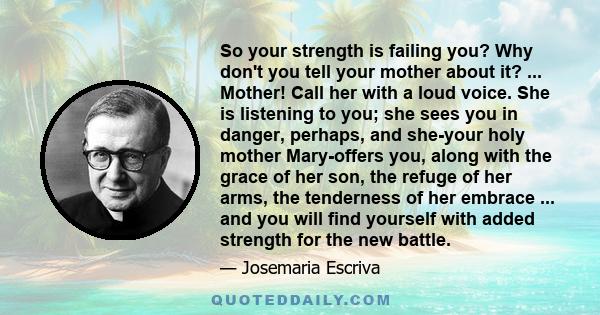 So your strength is failing you? Why don't you tell your mother about it? ... Mother! Call her with a loud voice. She is listening to you; she sees you in danger, perhaps, and she-your holy mother Mary-offers you, along with the grace of her son, the refuge of her arms, the tenderness of her embrace ... and you will find yourself with added strength for the new battle.

— Josemaria Escriva

QUOTEDDAILY.COM